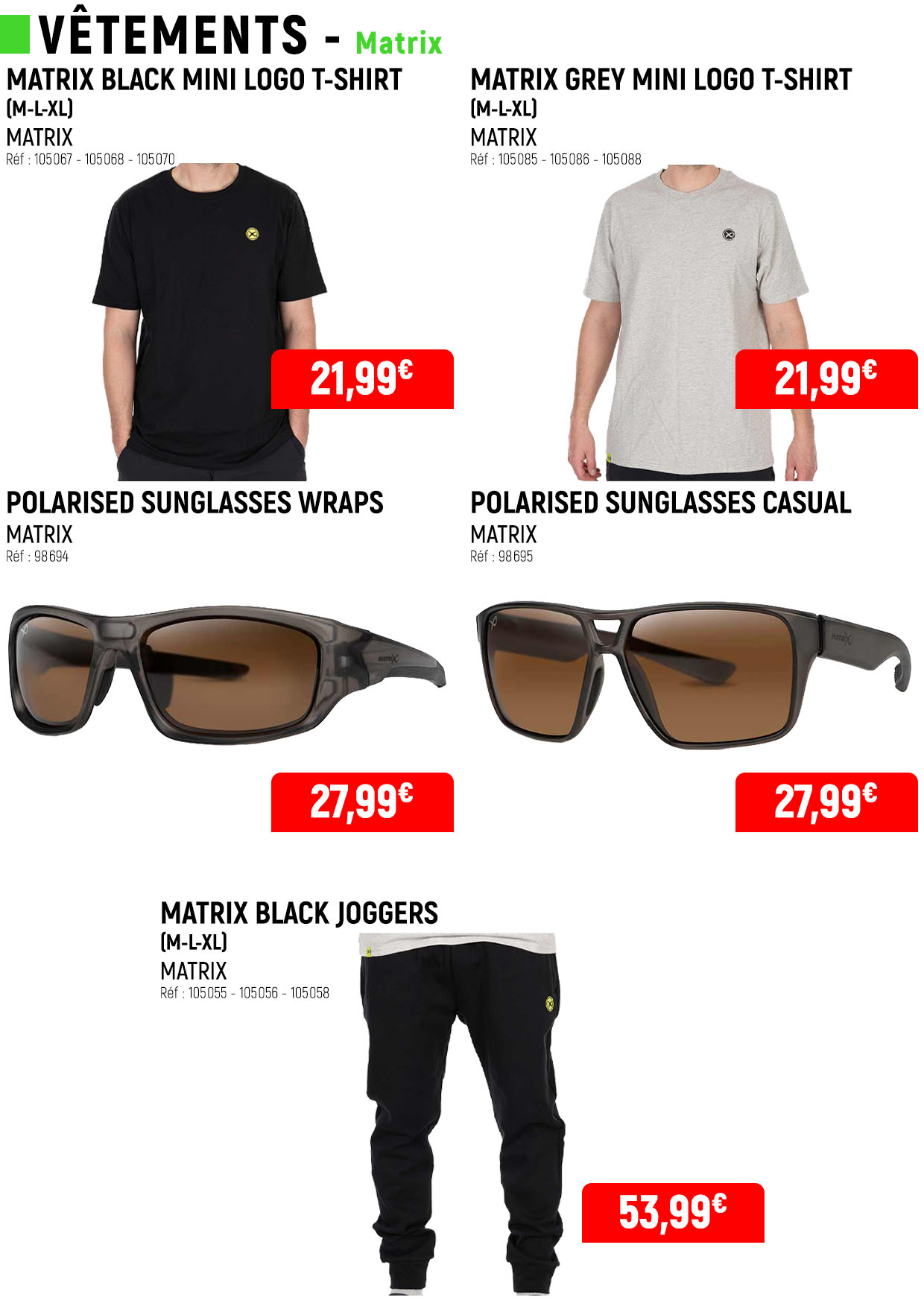 VÊTEMENTS - Matrix

MATRIX BLACK MINI LOGO T-SHIRT
(M-L-XL)
MATRIX
Réf : 105067 - 105068 - 105070

21,99€

MATRIX GREY MINI LOGO T-SHIRT
(M-L-XL)
MATRIX
Réf : 105085 - 105086 - 105088

21,99€

POLARISED SUNGLASSES WRAPS
MATRIX
Réf : 98694

27,99€

POLARISED SUNGLASSES CASUAL
MATRIX
Réf : 98695

27,99€

MATRIX BLACK JOGGERS
(M-L-XL)
MATRIX
Réf : 105055 - 105056 - 105058

53,99€